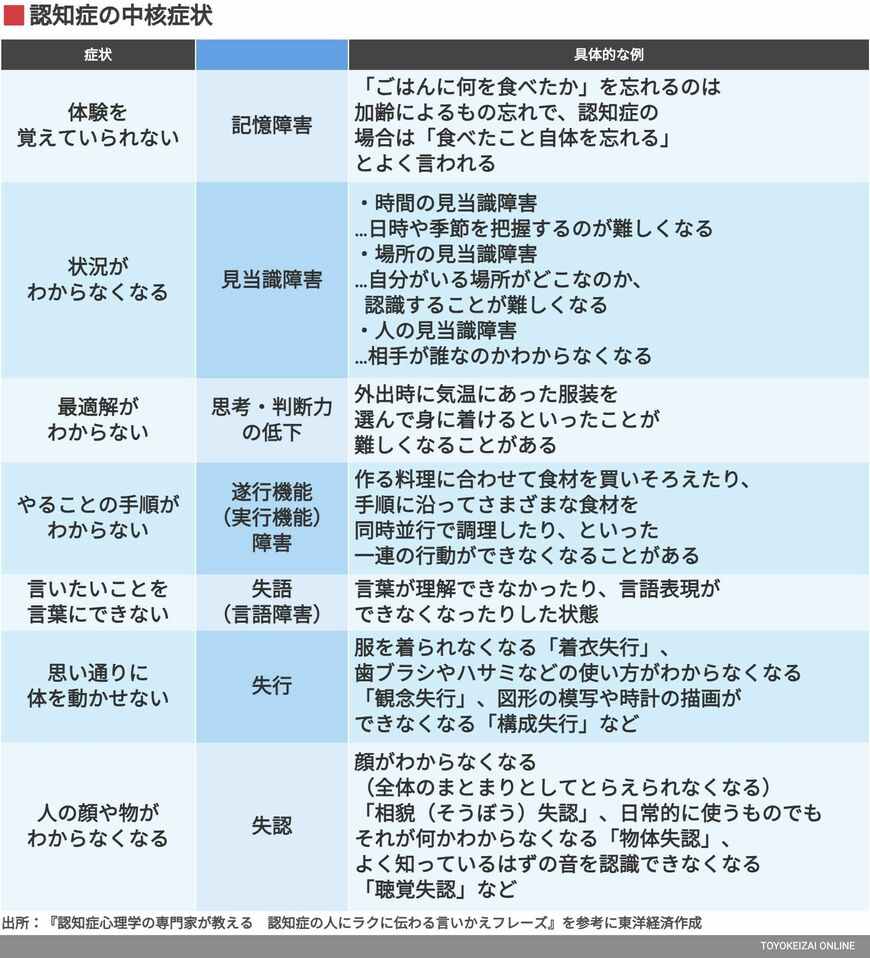 認知症の中核症状

| 症状 | | 具体的な例 |
|---|---|---|
| 体験を覚えていられない | 記憶障害 | 「ごはんに何を食べたか」を忘れるのは加齢によるもの忘れで、認知症の場合は「食べたこと自体を忘れる」とよく言われる |
| 状況がわからなくなる | 見当識障害 | ・時間の見当識障害 …日時や季節を把握するのが難しくなる ・場所の見当識障害 …自分がいる場所がどこなのか、認識することが難しくなる ・人の見当識障害 …相手が誰なのかわからなくなる |
| 最適解がわからない | 思考・判断力の低下 | 外出時に気温にあった服装を選んで身に着けるといったことが難しくなることがある |
| やることの手順がわからない | 遂行機能（実行機能）障害 | 作る料理に合わせて食材を買いそろえたり、手順に沿ってさまざまな食材を同時並行で調理したり、といった一連の行動ができなくなることがある |
| 言いたいことを言葉にできない | 失語（言語障害） | 言葉が理解できなかったり、言語表現ができなくなったりした状態 |
| 思い通りに体を動かせない | 失行 | 服を着られなくなる「着衣失行」、歯ブラシやハサミなどの使い方がわからなくなる「観念失行」、図形の模写や時計の描画ができなくなる「構成失行」など |
| 人の顔や物がわからなくなる | 失認 | 顔がわからなくなる（全体のまとまりとしてとらえられなくなる）「相貌（そうぼう）失認」、日常的に使うものでもそれが何かわからなくなる「物体失認」、よく知っているはずの音を認識できなくなる「聴覚失認」など |

出所：『認知症心理学の専門家が教える　認知症の人にラクに伝わる言いかえフレーズ』を参考に東洋経済作成

TOYOKEIZAI ONLINE